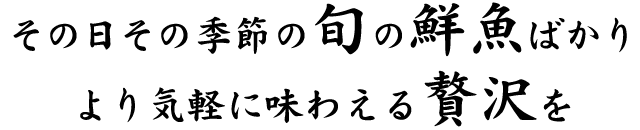 その日その季節の旬の鮮魚ばかり
より気軽に味わえる贅沢を